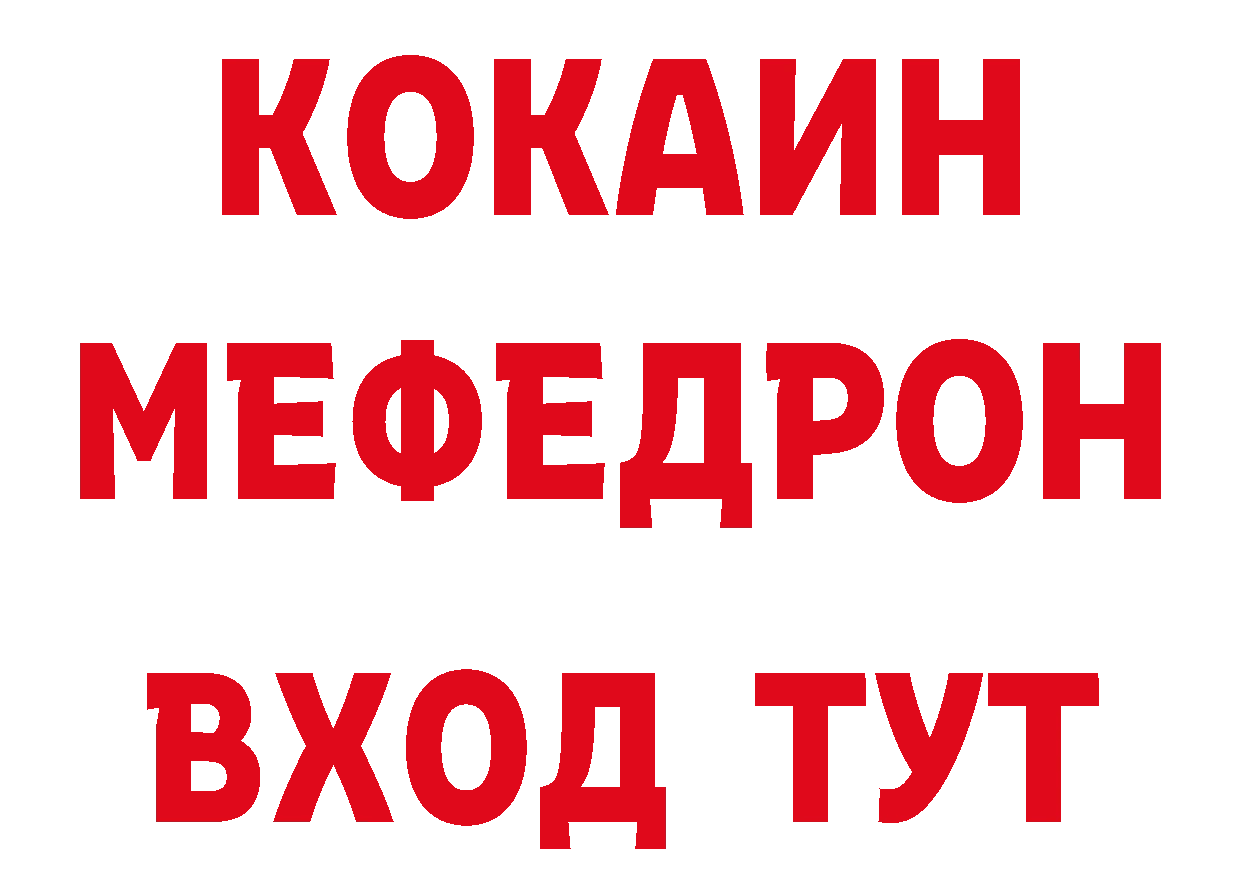 КОКАИН
МЕФЕДРОН
ВХОД ТУТ